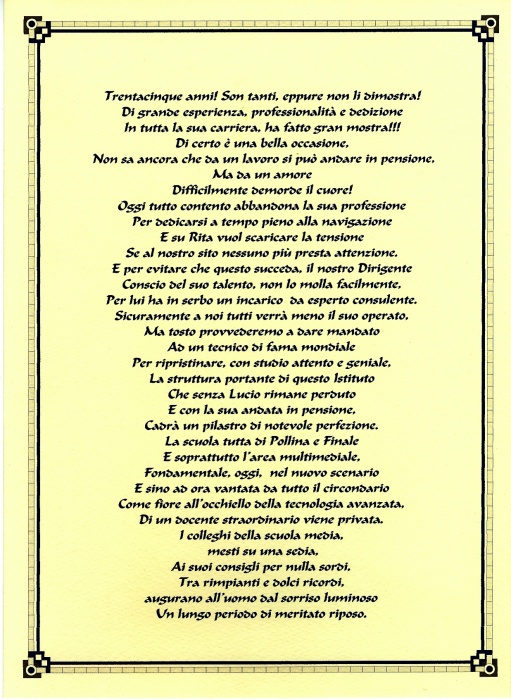 Trentacinque anni! Son tanti, eppure non li dimostra!
Di grande esperienza, professionalità e dedizione
In tutta la sua carriera, ha fatto gran mostra!!!
Di certo è una bella occasione,
Non sa ancora che da un lavoro si può andare in pensione,
Ma da un amore
Difficilmente demorde il cuore!
Oggi tutto contento abbandona la sua professione
Per dedicarsi a tempo pieno alla navigazione
E su Rita vuol scaricare la tensione
Se al nostro sito nessuno più presta attenzione.
E per evitare che questo succeda, il nostro Dirigente
Conscio del suo talento, non lo molla facilmente,
Per lui ha in serbo un incarico da esperto consulente.
Sicuramente a noi tutti verrà meno il suo operato,
Ma tosto provvederemo a dare mandato
Ad un tecnico di fama mondiale
Per ripristinare, con studio attento e geniale,
La struttura portante di questo Istituto
Che senza Lucio rimane perduto
E con la sua andata in pensione,
Cadrà un pilastro di notevole perfezione.
La scuola tutta di Pollina e Finale
E soprattutto l'area multimediale,
Fondamentale, oggi, nel nuovo scenario
E sino ad ora vantata da tutto il circondario
Come fiore all'occhiello della tecnologia avanzata,
Di un docente straordinario viene privata.
I colleghi della scuola media,
mesti su una sedia,
Ai suoi consigli per nulla sordi,
Tra rimpianti e dolci ricordi,
augurano all'uomo dal sorriso luminoso
Un lungo periodo di meritato riposo.